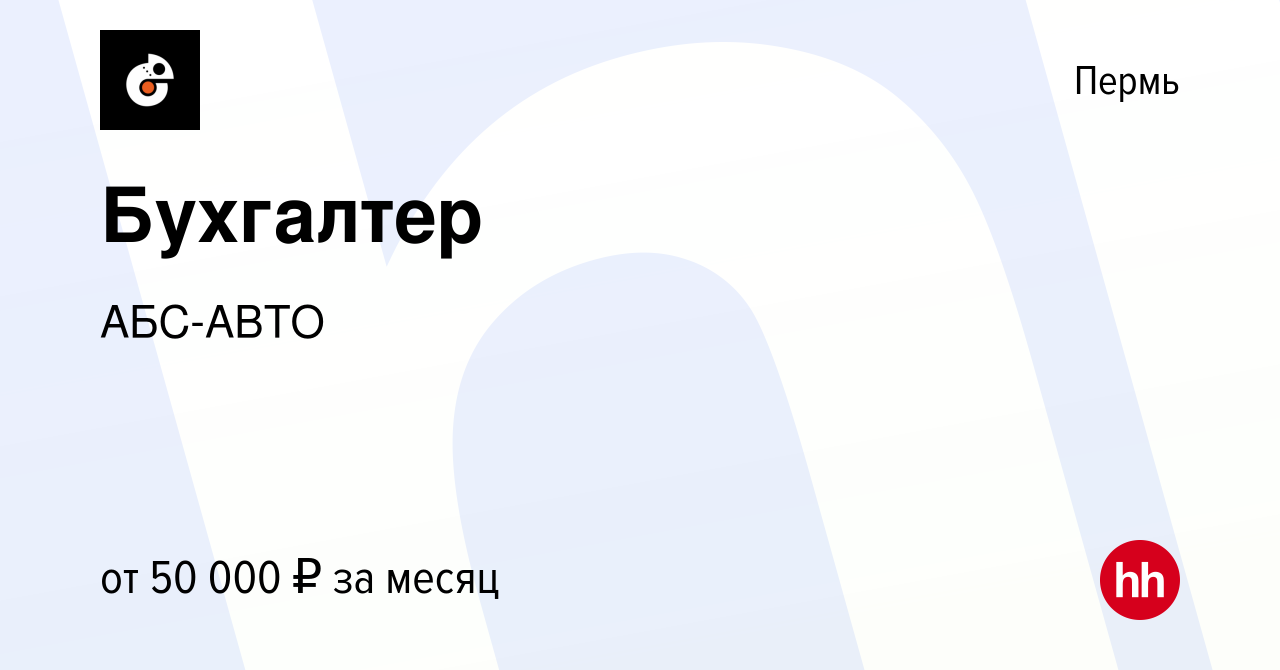 Пермь

Бухгалтер

АБС-АВТО

от 50 000 ₽ за месяц

hh